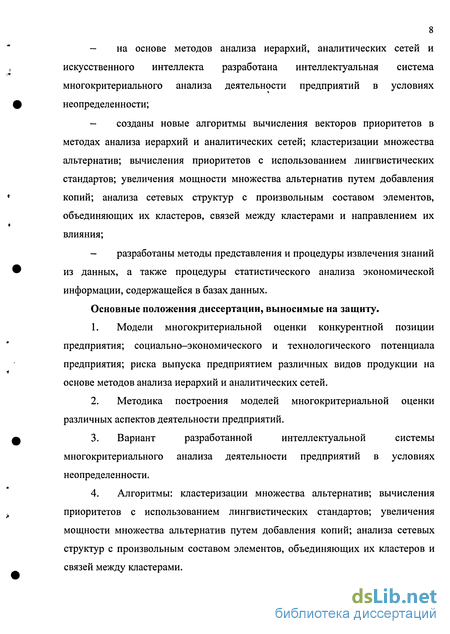 8

– на основе методов анализа иерархий, аналитических сетей и искусственного интеллекта разработана интеллектуальная система многокритериального анализа деятельности предприятий в условиях неопределенности;

– созданы новые алгоритмы вычисления векторов приоритетов в методах анализа иерархий и аналитических сетей; кластеризации множества альтернатив; вычисления приоритетов с использованием лингвистических стандартов; увеличения мощности множества альтернатив путем добавления копий; анализа сетевых структур с произвольным составом элементов, объединяющих их кластеров, связей между кластерами и направлением их влияния;

– разработаны методы представления и процедуры извлечения знаний из данных, а также процедуры статистического анализа экономической информации, содержащейся в базах данных.

Основные положения диссертации, выносимые на защиту.

1. Модели многокритериальной оценки конкурентной позиции предприятия; социально–экономического и технологического потенциала предприятия; риска выпуска предприятием различных видов продукции на основе методов анализа иерархий и аналитических сетей.

2. Методика построения моделей многокритериальной оценки различных аспектов деятельности предприятий.

3. Вариант разработанной интеллектуальной системы многокритериального анализа деятельности предприятий в условиях неопределенности.

4. Алгоритмы: кластеризации множества альтернатив; вычисления приоритетов с использованием лингвистических стандартов; увеличения мощности множества альтернатив путем добавления копий; анализа сетевых структур с произвольным составом элементов, объединяющих их кластеров и связей между кластерами.

dsLib.net
библиотека диссертаций